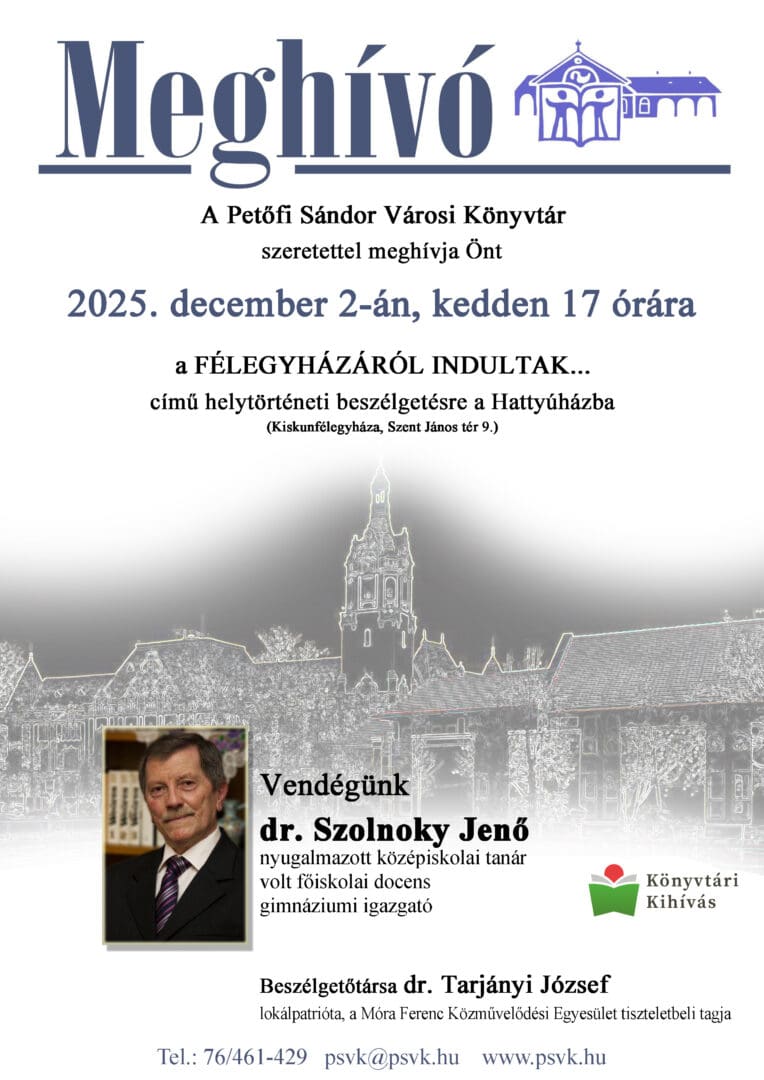 Meghívó

A Petőfi Sándor Városi Könyvtár
szeretettel meghívja Önt

2025. december 2-án, kedden 17 órára

a FÉLEGYHÁZÁRÓL INDULTAK...
című helytörténeti beszélgetésre a Hattyúházba
(Kiskunfélegyháza, Szent János tér 9.)

Vendégünk
dr. Szolnoky Jenő
nyugalmazott középiskolai tanár
volt főiskolai docens
gimnáziumi igazgató

Könyvtári Kihívás

Beszélgetőtársa dr. Tarjányi József
lokálpatrióta, a Móra Ferenc Közművelődési Egyesület tiszteletbeli tagja

Tel.: 76/461-429 psvk@psvk.hu www.psvk.hu